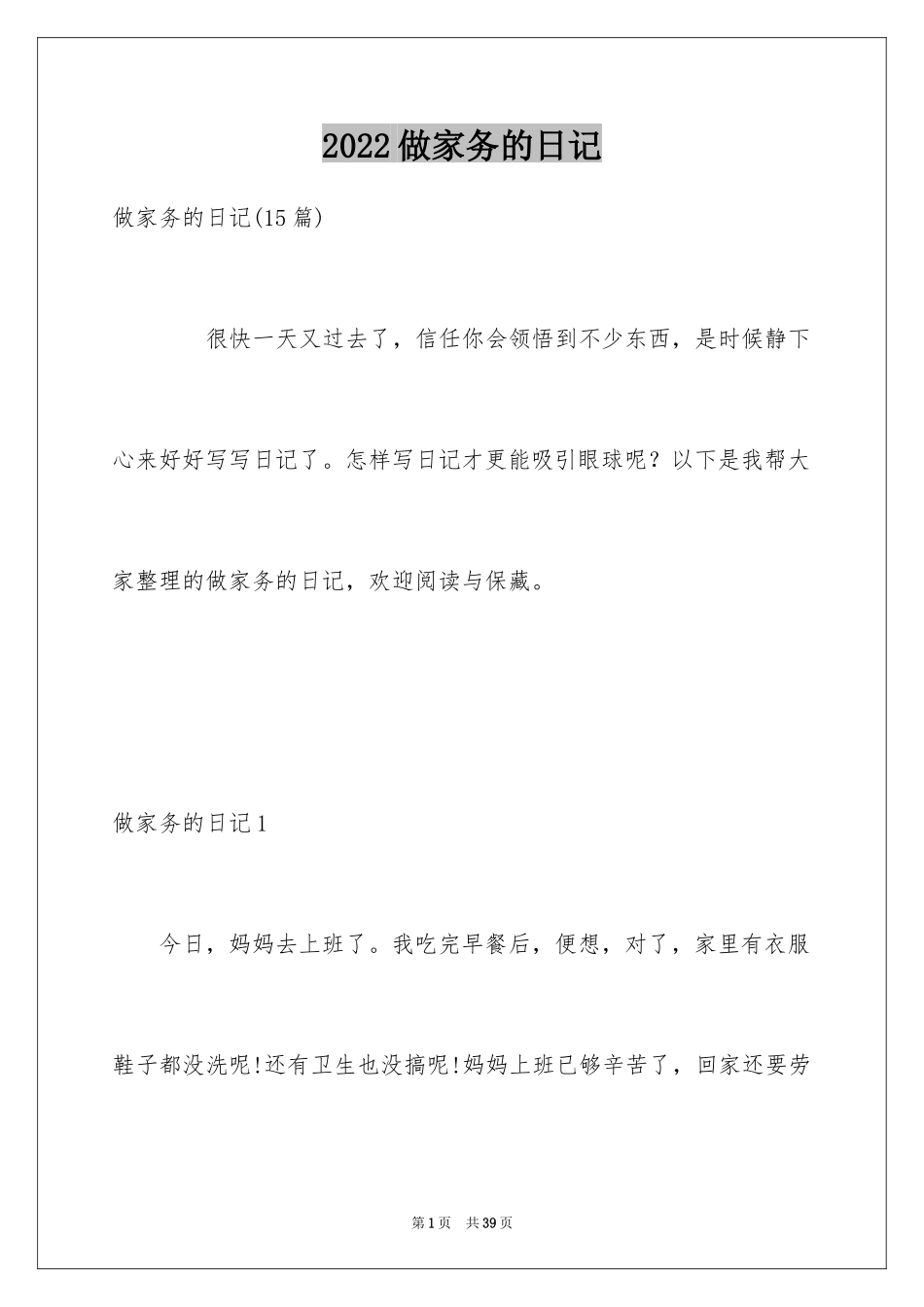 2022做家务的日记

做家务的日记(15篇)

很快一天又过去了，信任你会领悟到不少东西，是时候静下心来好好写写日记了。怎样写日记才更能吸引眼球呢？以下是我帮大家整理的做家务的日记，欢迎阅读与保藏。

做家务的日记1

今日，妈妈去上班了。我吃完早餐后，便想，对了，家里有衣服鞋子都没洗呢!还有卫生也没搞呢!妈妈上班已够辛苦了，回家还要劳

第1页 共39页